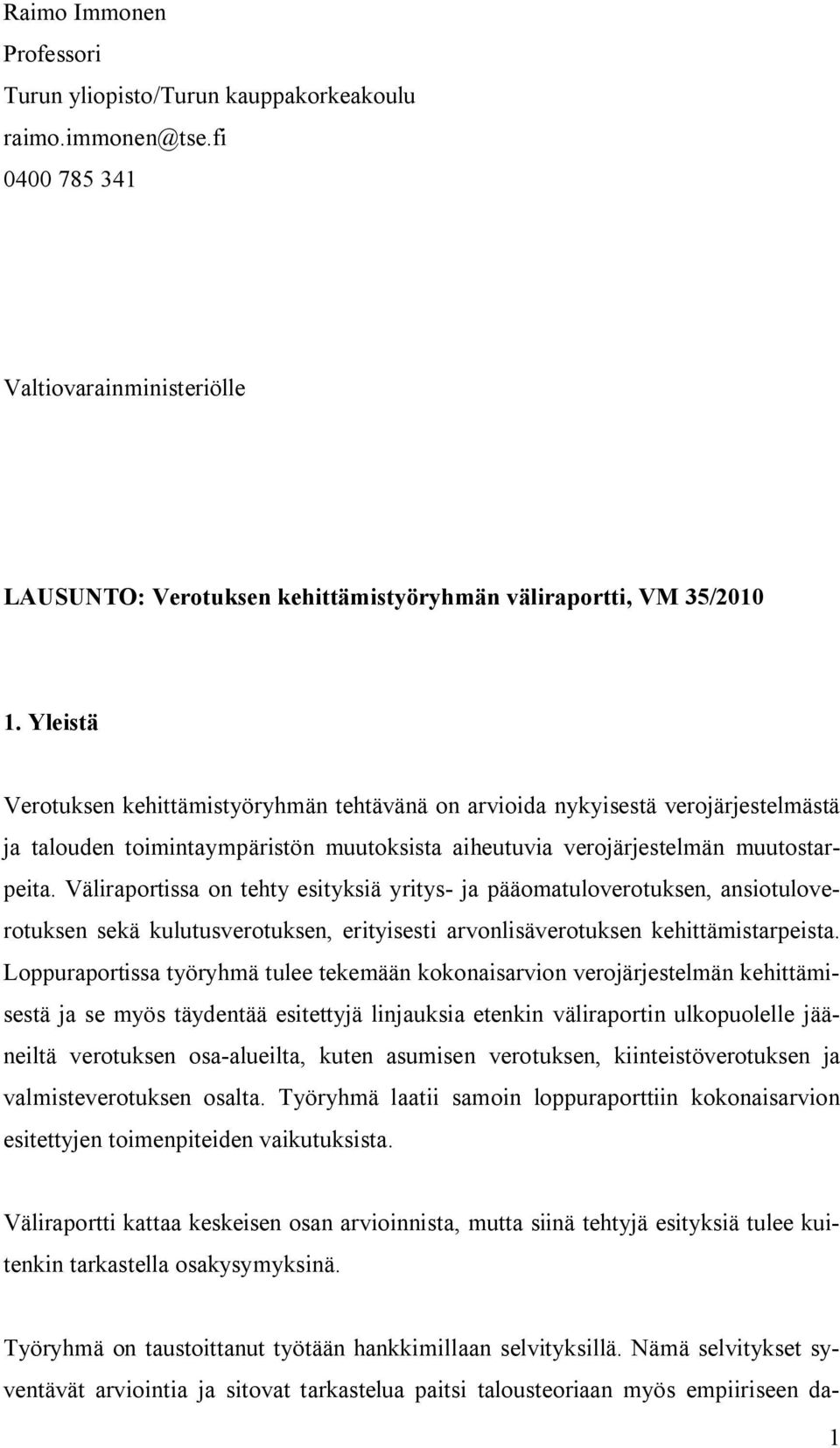 Raimo Immonen
Professori
Turun yliopisto/Turun kauppakorkeakoulu
raimo.immonen@tse.fi
0400 785 341

Valtiovarainministeriölle

LAUSUNTO: Verotuksen kehittämistyöryhmän väliraportti, VM 35/2010

1. Yleistä

Verotuksen kehittämistyöryhmän tehtävänä on arvioida nykyisestä verojärjestelmästä ja talouden toimintaympäristön muutoksista aiheutuvia verojärjestelmän muutostarpeita. Väliraportissa on tehty esityksiä yritys- ja pääomatuloverotuksen, ansiotuloverotuksen sekä kulutusverotuksen, erityisesti arvonlisäverotuksen kehittämistarpeista. Loppuraportissa työryhmä tulee tekemään kokonaisarvion verojärjestelmän kehittämisestä ja se myös täydentää esitettyjä linjauksia etenkin väliraportin ulkopuolelle jääneiltä verotuksen osa-alueilta, kuten asumisen verotuksen, kiinteistöverotuksen ja valmisteverotuksen osalta. Työryhmä laatii samoin loppuraporttiin kokonaisarvion esitettyjen toimenpiteiden vaikutuksista.

Väliraportti kattaa keskeisen osan arvioinnista, mutta siinä tehtyjä esityksiä tulee kuitenkin tarkastella osakysymyksinä.

Työryhmä on taustoittanut työtään hankkimillaan selvityksillä. Nämä selvitykset syventävät arviointia ja sitovat tarkastelua paitsi talousteoriaan myös empiiriseen da-

1